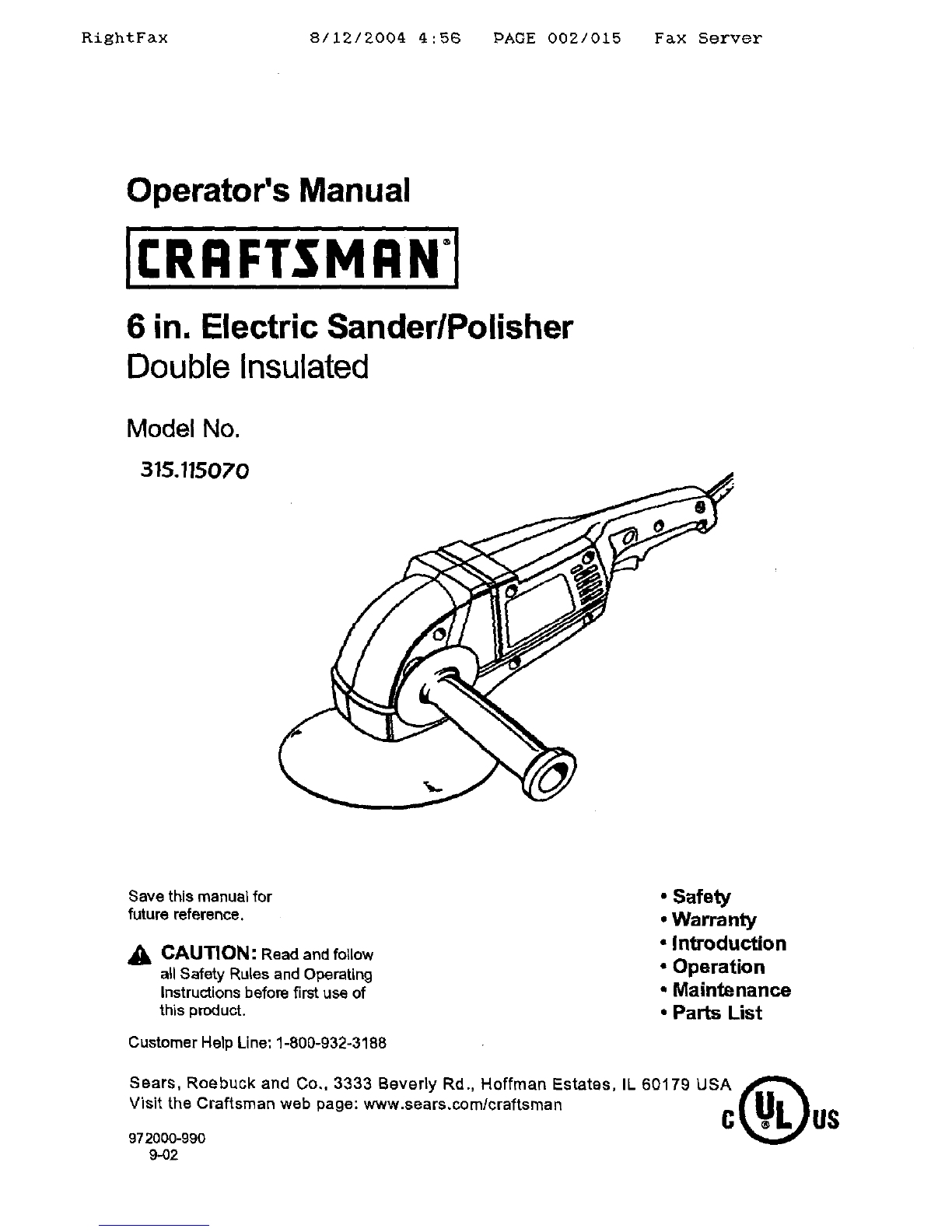 RightFax 8/12/2004 4:56 PAGE 002/015 Fax Server

Operator's Manual

CRAFTSMAN®

6 in. Electric Sander/Polisher
Double Insulated

Model No.
315.115070

Save this manual for future reference.

CAUTION: Read and follow all Safety Rules and Operating Instructions before first use of this product.

Customer Help Line: 1-800-932-3188

• Safety
• Warranty
• Introduction
• Operation
• Maintenance
• Parts List

Sears, Roebuck and Co., 3333 Beverly Rd., Hoffman Estates, IL 60179 USA
Visit the Craftsman web page: www.sears.com/craftsman

C UL US

972000-990
9-02